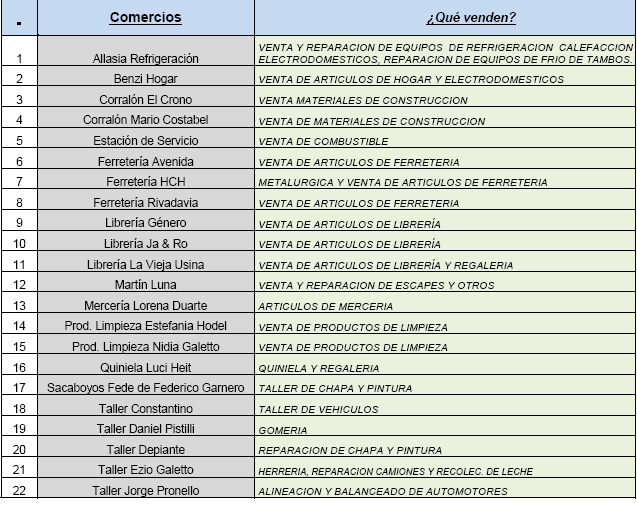 | - | Comercios | ¿Qué venden? |
|---|---|---|
| 1 | Allasia Refrigeración | VENTA Y REPARACION DE EQUIPOS DE REFRIGERACION CALEFACCION ELECTRODOMESTICOS, REPARACION DE EQUIPOS DE FRIO DE TAMBOS. |
| 2 | Benzi Hogar | VENTA DE ARTICULOS DE HOGAR Y ELECTRODOMESTICOS |
| 3 | Corralón El Crono | VENTA MATERIALES DE CONSTRUCCION |
| 4 | Corralón Mario Costabel | VENTA DE MATERIALES DE CONSTRUCCION |
| 5 | Estación de Servicio | VENTA DE COMBUSTIBLE |
| 6 | Ferretería Avenida | VENTA DE ARTICULOS DE FERRETERIA |
| 7 | Ferretería HCH | METALURGICA Y VENTA DE ARTICULOS DE FERRETERIA |
| 8 | Ferretería Rivadavia | VENTA DE ARTICULOS DE FERRETERIA |
| 9 | Librería Género | VENTA DE ARTICULOS DE LIBRERÍA |
| 10 | Librería Ja & Ro | VENTA DE ARTICULOS DE LIBRERÍA |
| 11 | Librería La Vieja Usina | VENTA DE ARTICULOS DE LIBRERÍA Y REGALERIA |
| 12 | Martín Luna | VENTA Y REPARACION DE ESCAPES Y OTROS |
| 13 | Mercería Lorena Duarte | ARTICULOS DE MERCERIA |
| 14 | Prod. Limpieza Estefania Hodel | VENTA DE PRODUCTOS DE LIMPIEZA |
| 15 | Prod. Limpieza Nidia Galetto | VENTA DE PRODUCTOS DE LIMPIEZA |
| 16 | Quiniela Luci Heit | QUINIELA Y REGALERIA |
| 17 | Sacaboyos Fede de Federico Garnero | TALLER DE CHAPA Y PINTURA |
| 18 | Taller Constantino | TALLER DE VEHICULOS |
| 19 | Taller Daniel Pistilli | GOMERIA |
| 20 | Taller Depiante | REPARACION DE CHAPA Y PINTURA |
| 21 | Taller Ezio Galetto | HERRERIA, REPARACION CAMIONES Y RECOLEC. DE LECHE |
| 22 | Taller Jorge Pronello | ALINEACION Y BALANCEADO DE AUTOMOTORES |